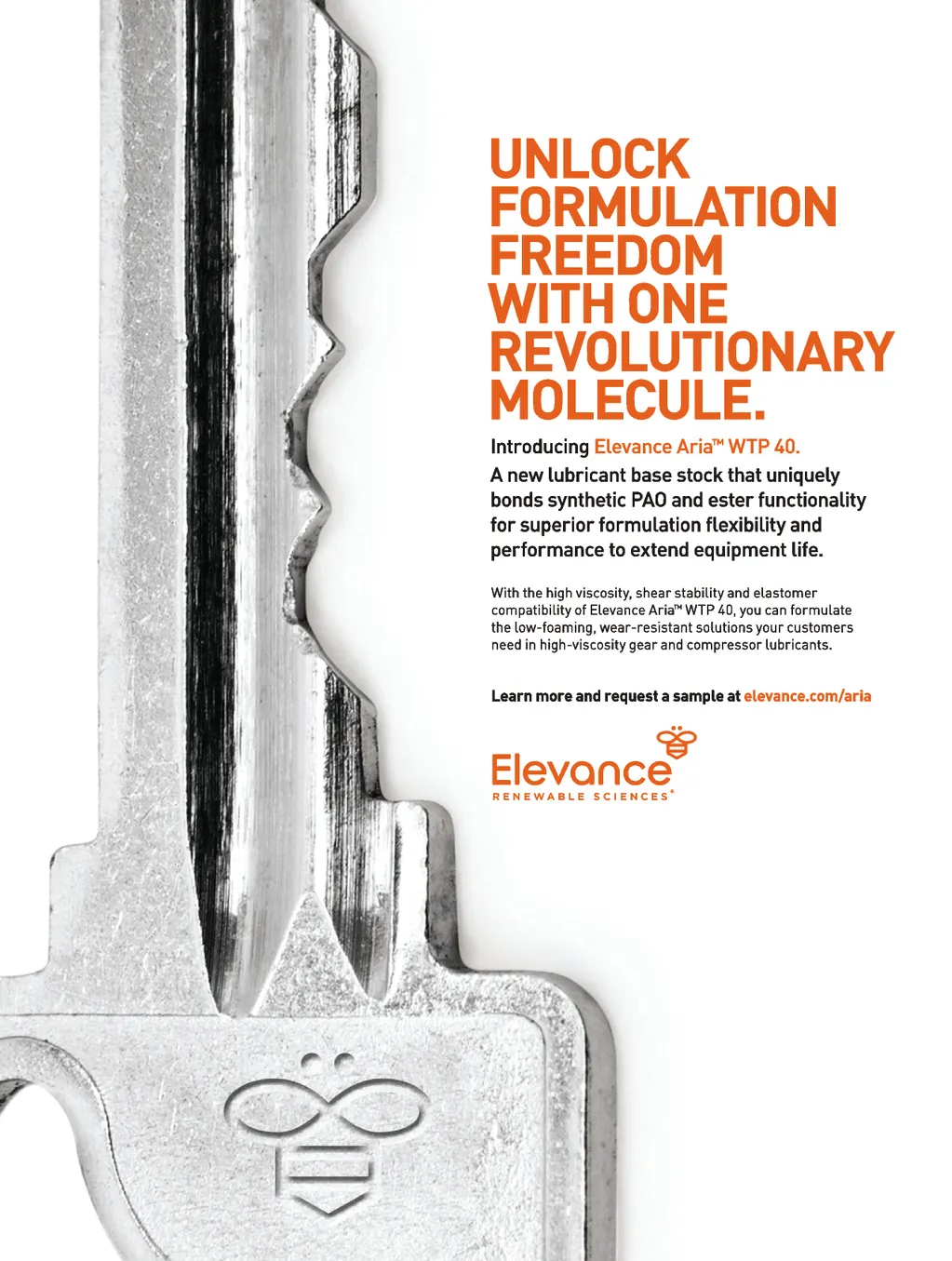 UNLOCK FORMULATION FREEDOM WITH ONE REVOLUTIONARY MOLECULE.

Introducing Elevance Aria™ WTP 40.

A new lubricant base stock that uniquely bonds synthetic PAO and ester functionality for superior formulation flexibility and performance to extend equipment life.

With the high viscosity, shear stability and elastomer compatibility of Elevance Aria™ WTP 40, you can formulate the low-foaming, wear-resistant solutions your customers need in high-viscosity gear and compressor lubricants.

Learn more and request a sample at elevance.com/aria

Elevance
RENEWABLE SCIENCES®